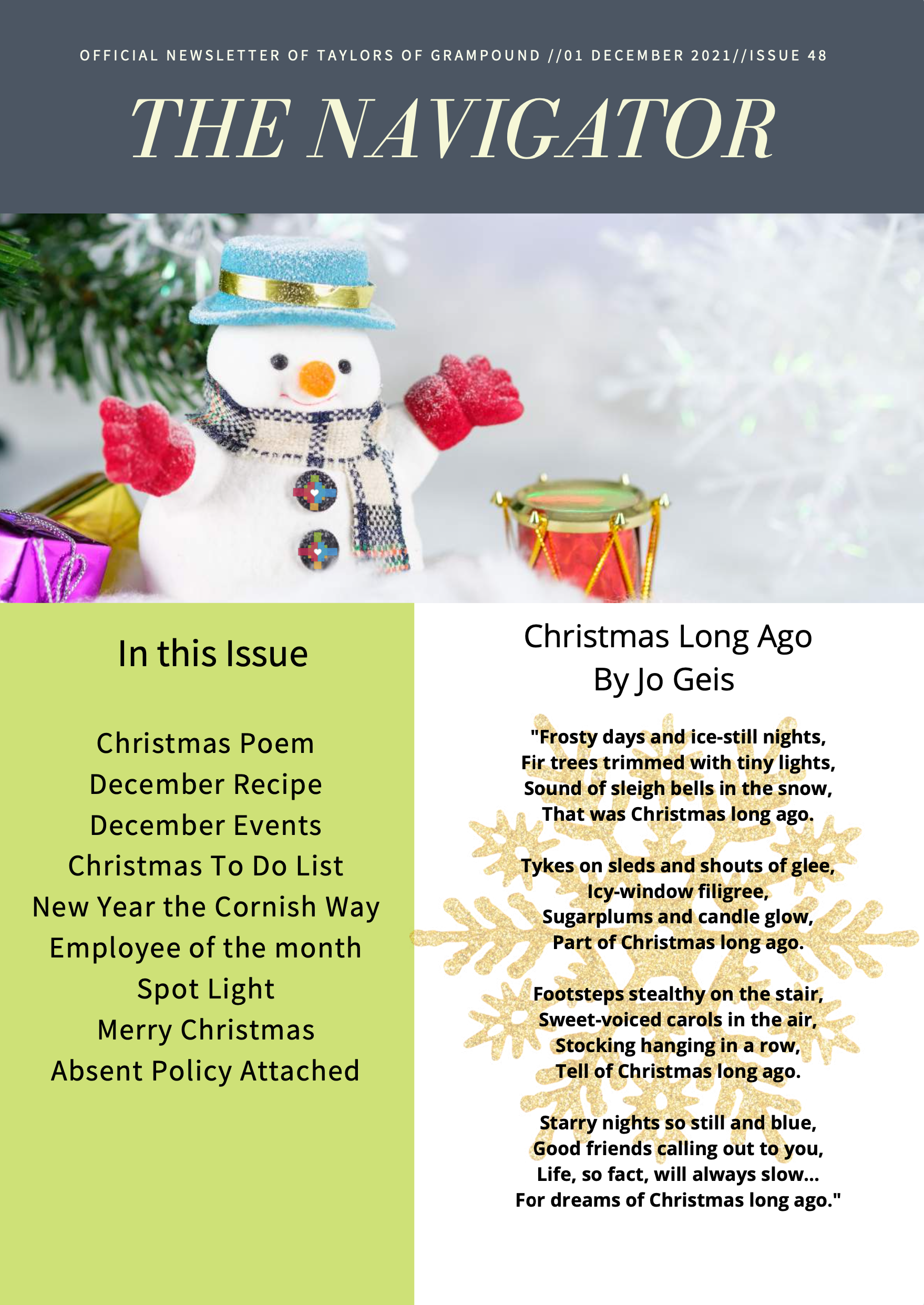 OFFICIAL NEWSLETTER OF TAYLORS OF GRAMPOUND //01 DECEMBER 2021//ISSUE 48

THE NAVIGATOR

In this Issue

Christmas Poem
December Recipe
December Events
Christmas To Do List
New Year the Cornish Way
Employee of the month
Spot Light
Merry Christmas
Absent Policy Attached

Christmas Long Ago
By Jo Geis

"Frosty days and ice-still nights,
Fir trees trimmed with tiny lights,
Sound of sleigh bells in the snow,
That was Christmas long ago.

Tykes on sleds and shouts of glee,
Icy-window filigree,
Sugarplums and candle glow,
Part of Christmas long ago.

Footsteps stealthy on the stair,
Sweet-voiced carols in the air,
Stocking hanging in a row,
Tell of Christmas long ago.

Starry nights so still and blue,
Good friends calling out to you,
Life, so fact, will always slow...
For dreams of Christmas long ago."